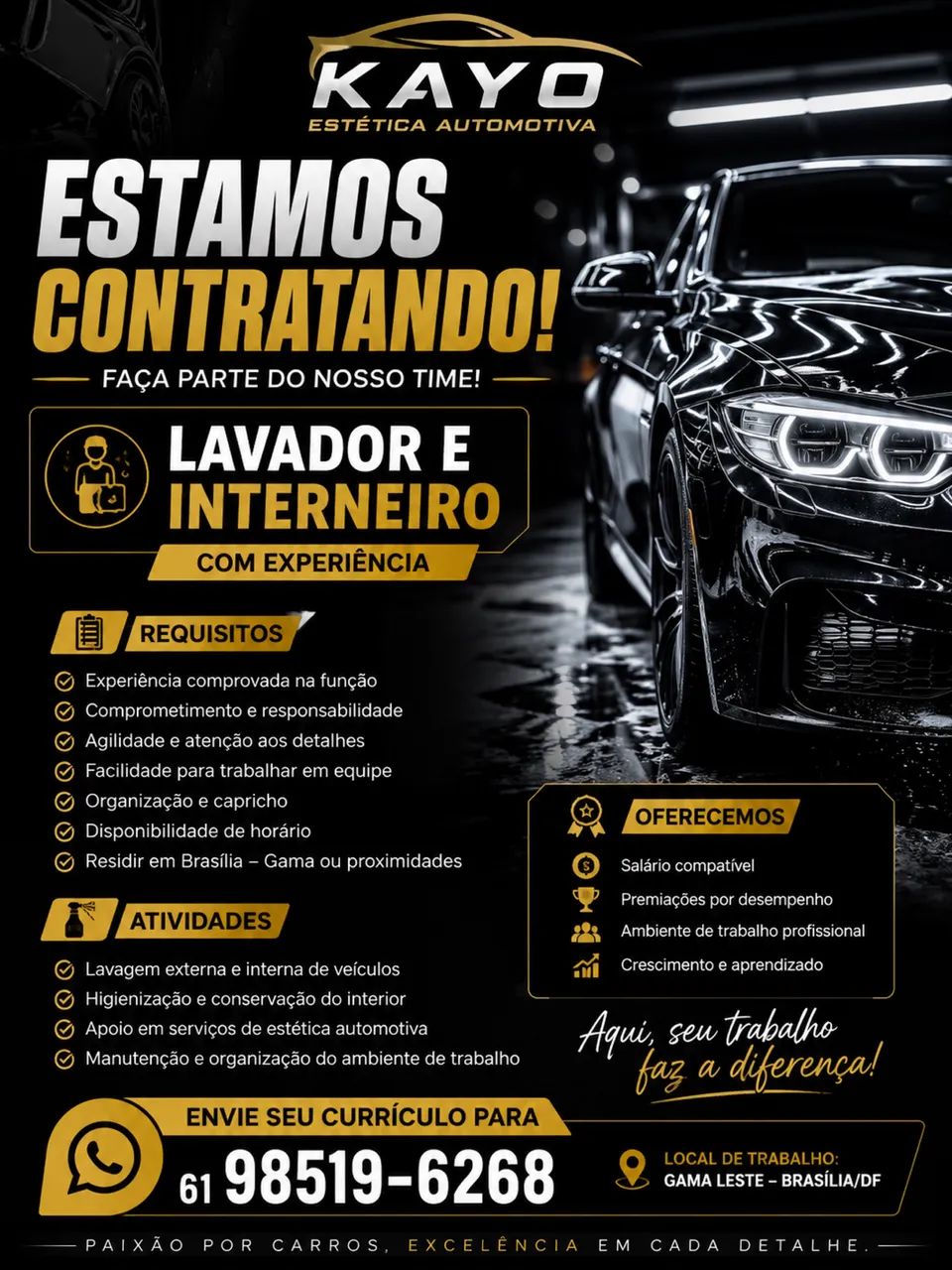 KAYO
ESTÉTICA AUTOMOTIVA

ESTAMOS
CONTRATANDO!

FAÇA PARTE DO NOSSO TIME!

LAVADOR E
INTERNEIRO

COM EXPERIÊNCIA

REQUISITOS

Experiência comprovada na função
Comprometimento e responsabilidade
Agilidade e atenção aos detalhes
Facilidade para trabalhar em equipe
Organização e capricho
Disponibilidade de horário
Residir em Brasília – Gama ou proximidades

ATIVIDADES

Lavagem externa e interna de veículos
Higienização e conservação do interior
Apoio em serviços de estética automotiva
Manutenção e organização do ambiente de trabalho

OFERECEMOS

Salário compatível
Premiações por desempenho
Ambiente de trabalho profissional
Crescimento e aprendizado

Aqui, seu trabalho faz a diferença!

ENVIE SEU CURRÍCULO PARA
61 98519-6268

LOCAL DE TRABALHO:
GAMA LESTE – BRASÍLIA/DF

PAIXÃO POR CARROS, EXCELÊNCIA EM CADA DETALHE.